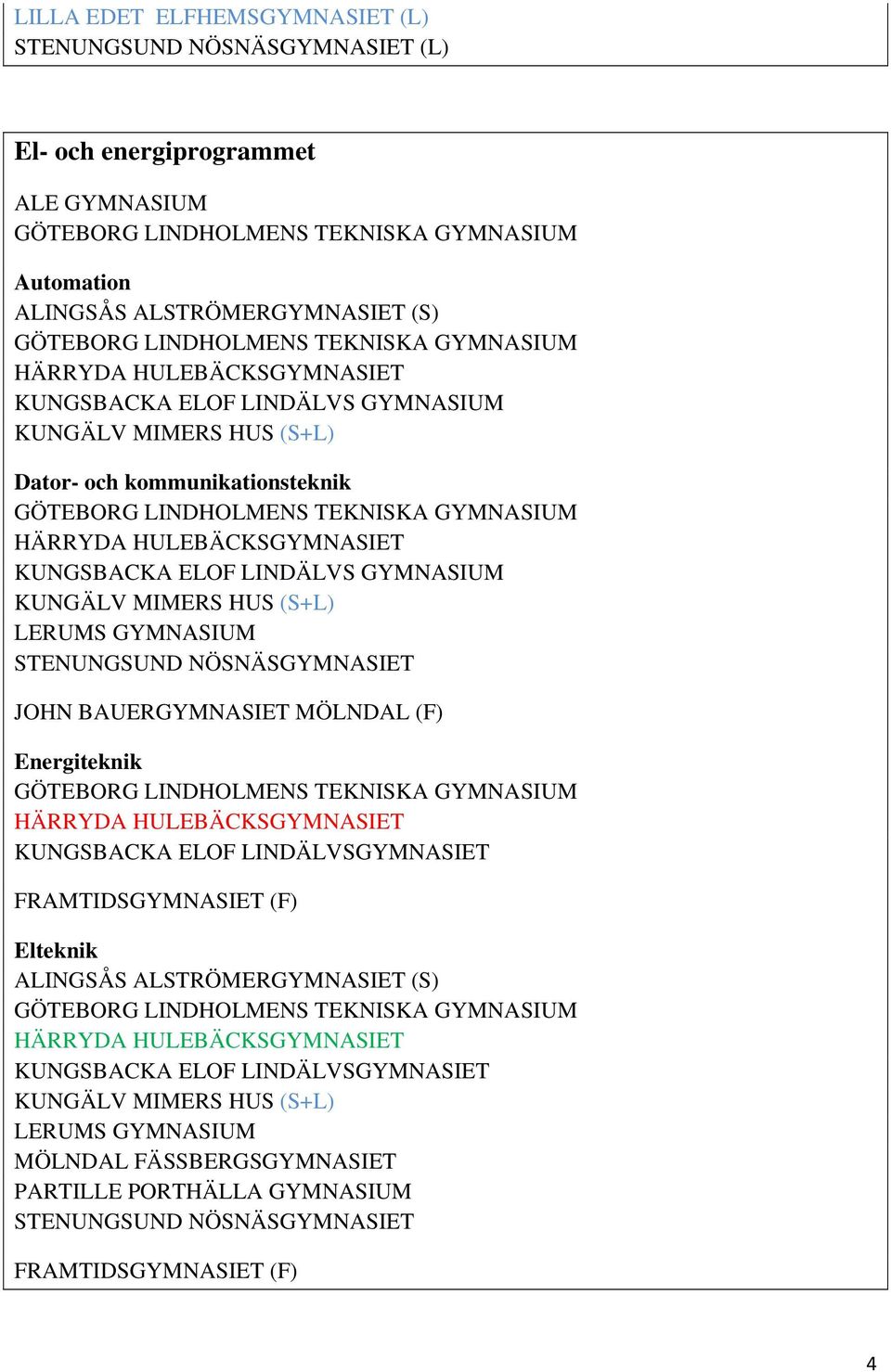 LILLA EDET ELFHEMSGYMNASIET (L)
STENUNGSUND NÖSNÄSGYMNASIET (L)

El- och energiprogrammet

ALE GYMNASIUM
GÖTEBORG LINDHOLMENS TEKNISKA GYMNASIUM

Automation
ALINGSÅS ALSTRÖMERGYMNASIET (S)
GÖTEBORG LINDHOLMENS TEKNISKA GYMNASIUM
HÄRRYDA HULEBÄCKSGYMNASIET
KUNGSBACKA ELOF LINDÄLVS GYMNASIUM
KUNGÄLV MIMERS HUS (S+L)

Dator- och kommunikationsteknik
GÖTEBORG LINDHOLMENS TEKNISKA GYMNASIUM
HÄRRYDA HULEBÄCKSGYMNASIET
KUNGSBACKA ELOF LINDÄLVS GYMNASIUM
KUNGÄLV MIMERS HUS (S+L)
LERUMS GYMNASIUM
STENUNGSUND NÖSNÄSGYMNASIET

JOHN BAUERGYMNASIET MÖLNDAL (F)

Energiteknik
GÖTEBORG LINDHOLMENS TEKNISKA GYMNASIUM
HÄRRYDA HULEBÄCKSGYMNASIET
KUNGSBACKA ELOF LINDÄLVSGYMNASIET

FRAMTIDSGYMNASIET (F)

Elteknik
ALINGSÅS ALSTRÖMERGYMNASIET (S)
GÖTEBORG LINDHOLMENS TEKNISKA GYMNASIUM
HÄRRYDA HULEBÄCKSGYMNASIET
KUNGSBACKA ELOF LINDÄLVSGYMNASIET
KUNGÄLV MIMERS HUS (S+L)
LERUMS GYMNASIUM
MÖLNDAL FÄSSBERGSGYMNASIET
PARTILLE PORTHÄLLA GYMNASIUM
STENUNGSUND NÖSNÄSGYMNASIET

FRAMTIDSGYMNASIET (F)

4